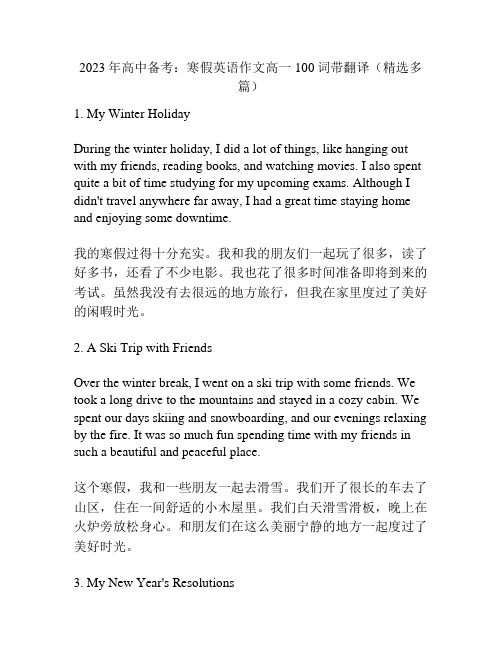 2023 年高中备考：寒假英语作文高一 100 词带翻译（精选多篇）

1. My Winter Holiday

During the winter holiday, I did a lot of things, like hanging out with my friends, reading books, and watching movies. I also spent quite a bit of time studying for my upcoming exams. Although I didn't travel anywhere far away, I had a great time staying home and enjoying some downtime.

我的寒假过得十分充实。我和我的朋友们一起玩了很多，读了好多书，还看了不少电影。我也花了很多时间准备即将到来的考试。虽然我没有去很远的地方旅行，但我在家里度过了美好的闲暇时光。

2. A Ski Trip with Friends

Over the winter break, I went on a ski trip with some friends. We took a long drive to the mountains and stayed in a cozy cabin. We spent our days skiing and snowboarding, and our evenings relaxing by the fire. It was so much fun spending time with my friends in such a beautiful and peaceful place.

这个寒假，我和一些朋友一起去滑雪。我们开了很长的车去了山区，住在一间舒适的小木屋里。我们白天滑雪滑板，晚上在火炉旁放松身心。和朋友们在这么美丽宁静的地方一起度过了美好时光。

3. My New Year's Resolutions